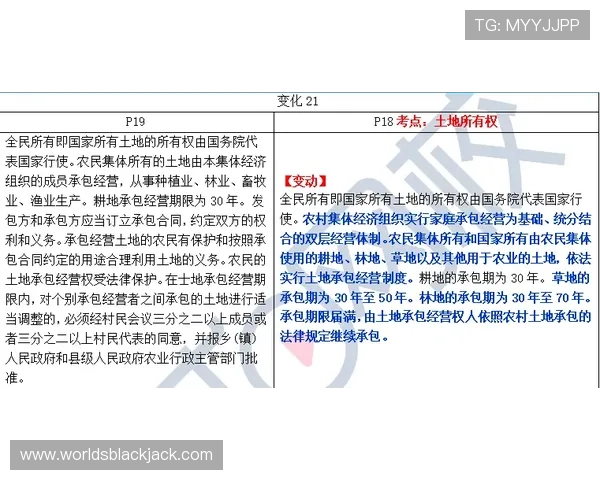 TG: MYYJJPP

| 变化 21 | |
|---|---|
| P19 | P18 考点：土地所有权 |
| 全民所有即国家所有土地的所有权由国务院代表国家行使。农民集体所有的土地由本集体经济组织的成员承包经营，从事种植业、林业、畜牧业、渔业生产。耕地承包经营期限为 30 年。发包方和承包方应当订立承包合同，约定双方的权利和义务。承包经营土地的农民有保护和按照承包合同约定的用途合理利用土地的义务。农民的土地承包经营权受法律保护。在士地承包经营期限内，对个别承包经营者之间承包的土地进行适当调整的，必须经村民会议三分之二以上成员或者三分之二以上村民代表的同意，并报乡(镇)人民政府和县级人民政府农业行政主管部门批准。 | 【变动】 全民所有即国家所有土地的所有权由国务院代表国家行使。农村集体经济组织实行家庭承包经营为基础、统分结合的双层经营体制。农民集体所有和国家所有由农民集体使用的耕地、林地、草地以及其他用于农业的土地，依法实行土地承包经营制度。耕地的承包期为 30 年。草地的承包期为 30 年至 50 年。林地的承包期为 30 年至 70 年。承包期限届满，由土地承包经营权人依照农村土地承包的法律规定继续承包。 |

www.worldsblackjack.com